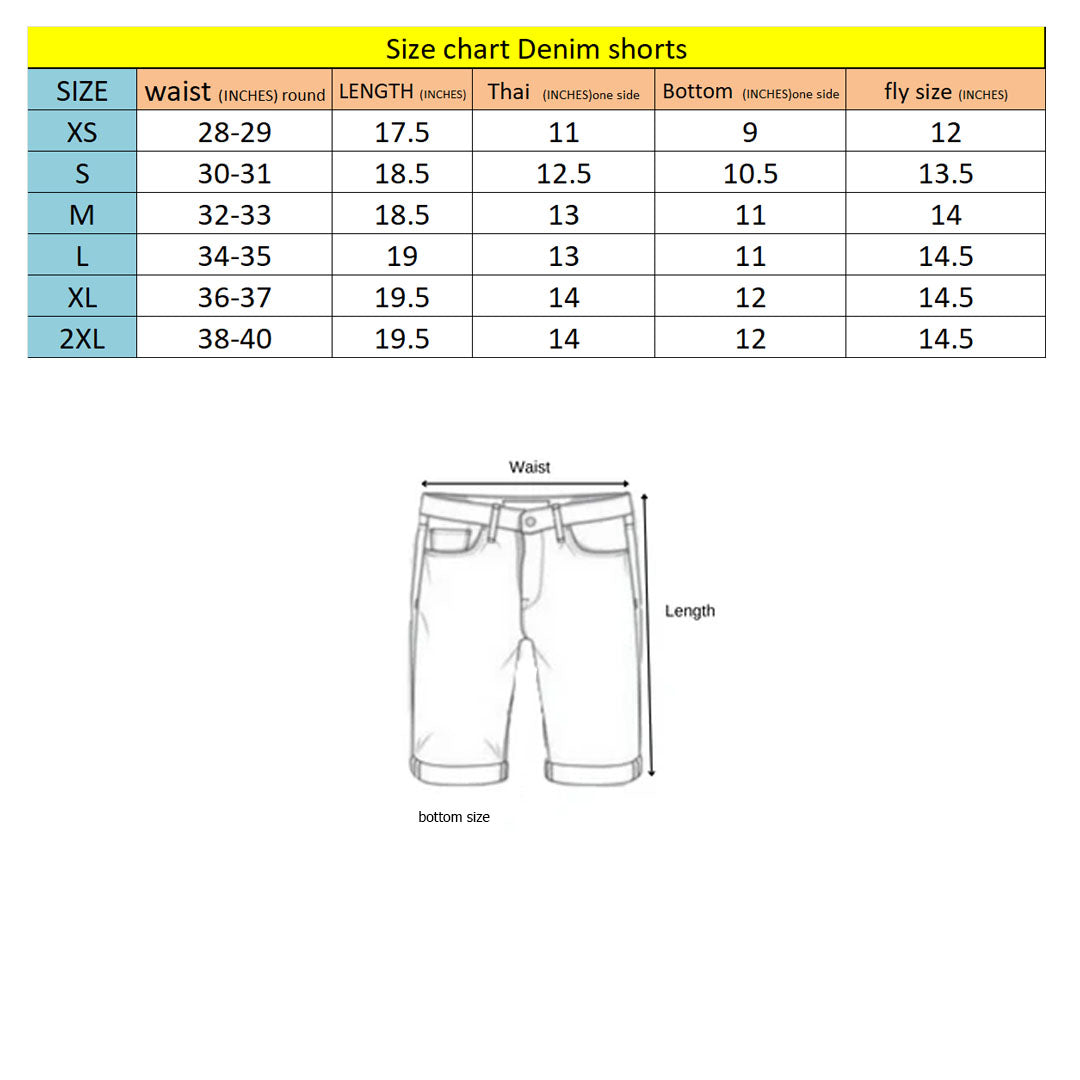 Size chart Denim shorts

| SIZE | waist (INCHES) round | LENGTH (INCHES) | Thai (INCHES)one side | Bottom (INCHES)one side | fly size (INCHES) |
|---|---|---|---|---|---|
| XS | 28-29 | 17.5 | 11 | 9 | 12 |
| S | 30-31 | 18.5 | 12.5 | 10.5 | 13.5 |
| M | 32-33 | 18.5 | 13 | 11 | 14 |
| L | 34-35 | 19 | 13 | 11 | 14.5 |
| XL | 36-37 | 19.5 | 14 | 12 | 14.5 |
| 2XL | 38-40 | 19.5 | 14 | 12 | 14.5 |

Waist

Length

bottom size